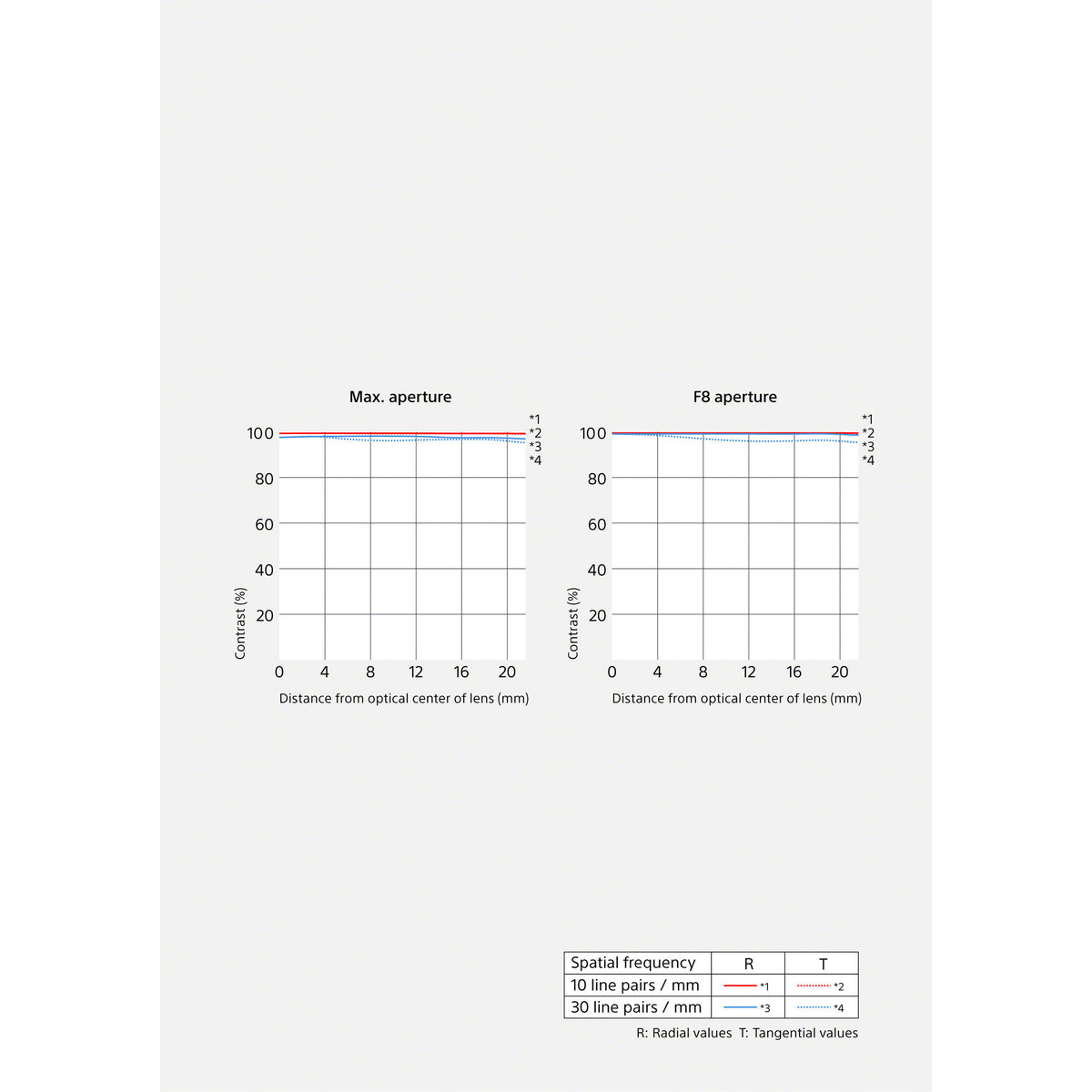 Max. aperture

*1
*2
*3
*4

100
80
60
40
20

Contrast (%)

0 4 8 12 16 20

Distance from optical center of lens (mm)

F8 aperture

*1
*2
*3
*4

100
80
60
40
20

Contrast (%)

0 4 8 12 16 20

Distance from optical center of lens (mm)

| Spatial frequency | R | T |
|---|---|---|
| 10 line pairs / mm | *1 | *2 |
| 30 line pairs / mm | *3 | *4 |

R: Radial values T: Tangential values